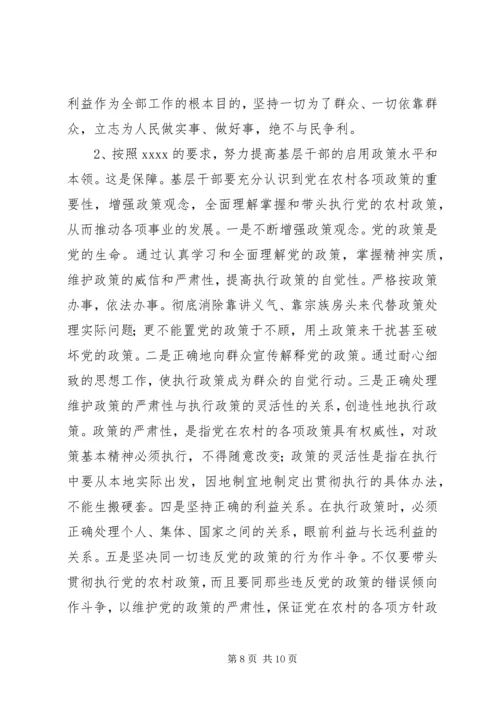 利益作为全部工作的根本目的，坚持一切为了群众、一切依靠群众，立志为人民做实事、做好事，绝不与民争利。

2、按照 xxxx 的要求，努力提高基层干部的启用政策水平和本领。这是保障。基层干部要充分认识到党在农村各项政策的重要性，增强政策观念，全面理解掌握和带头执行党的农村政策，从而推动各项事业的发展。一是不断增强政策观念。党的政策是党的生命。通过认真学习和全面理解党的政策，掌握精神实质，维护政策的威信和严肃性，提高执行政策的自觉性。严格按政策办事，依法办事。彻底消除靠讲义气、靠宗族房头来代替政策处理实际问题；更不能置党的政策于不顾，用土政策来干扰甚至破坏党的政策。二是正确地向群众宣传解释党的政策。通过耐心细致的思想工作，使执行政策成为群众的自觉行动。三是正确处理维护政策的严肃性与执行政策的灵活性的关系，创造性地执行政策。政策的严肃性，是指党在农村的各项政策具有权威性，对政策基本精神必须执行，不得随意改变；政策的灵活性是指在执行中要从本地实际出发，因地制宜地制定出贯彻执行的具体办法，不能生搬硬套。四是坚持正确的利益关系。在执行政策时，必须正确处理个人、集体、国家之间的关系，眼前利益与长远利益的关系。五是坚决同一切违反党的政策的行为作斗争。不仅要带头贯彻执行党的农村政策，而且要同那些违反党的政策的错误倾向作斗争，以维护党的政策的严肃性，保证党在农村的各项方针政

第 8 页 共 10 页